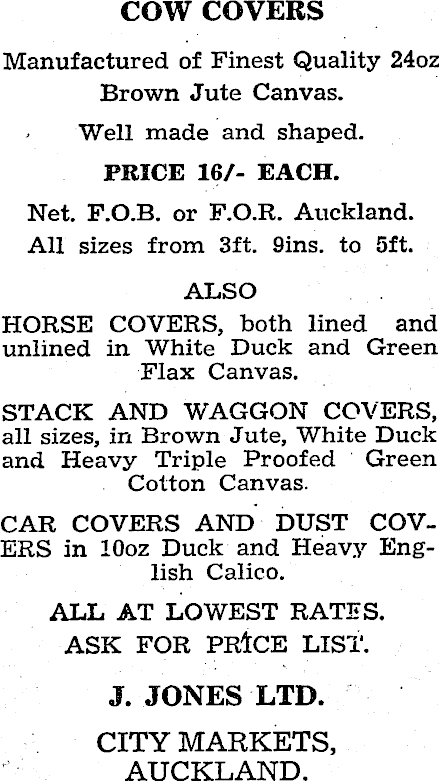 COW COVERS

Manufactured of Finest Quality 24oz Brown Jute Canvas.

Well made and shaped.

PRICE 16/- EACH.

Net. F.O.B. or F.O.R. Auckland. All sizes from 3ft. 9ins. to 5ft.

ALSO

HORSE COVERS, both lined and unlined in White Duck and Green Flax Canvas.

STACK AND WAGGON COVERS, all sizes, in Brown Jute, White Duck and Heavy Triple Proofed Green Cotton Canvas.

CAR COVERS AND DUST COVERS in 10oz Duck and Heavy English Calico.

ALL AT LOWEST RATES.
ASK FOR PRICE LIST.

J. JONES LTD.

CITY MARKETS,
AUCKLAND.